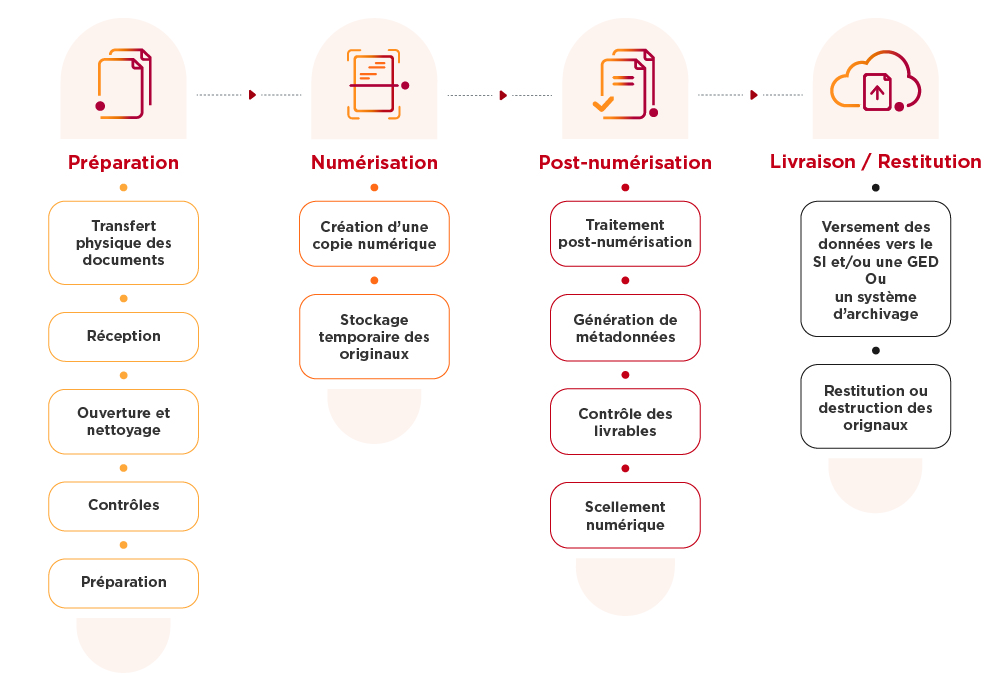 Préparation

Transfert physique des documents

Réception

Ouverture et nettoyage

Contrôles

Préparation

Numérisation

Création d'une copie numérique

Stockage temporaire des originaux

Post-numérisation

Traitement post-numérisation

Génération de métadonnées

Contrôle des livrables

Scellement numérique

Livraison / Restitution

Versement des données vers le SI et/ou une GED Ou un système d'archivage

Restitution ou destruction des orignaux